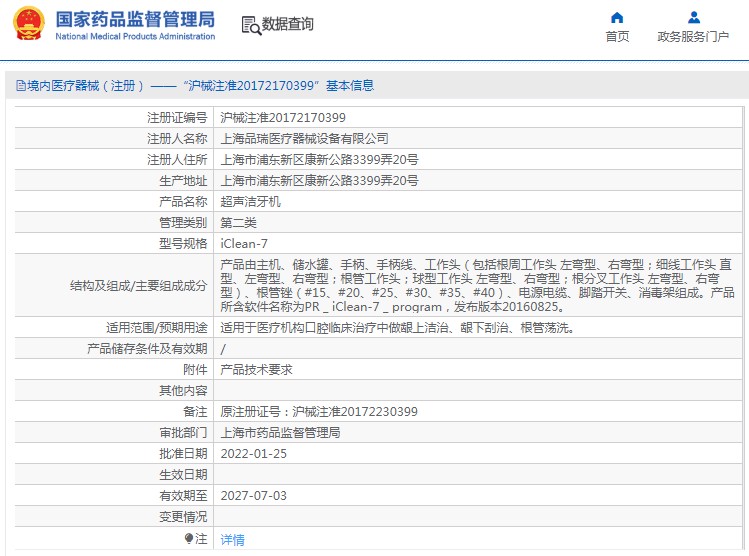 国家药品监督管理局
National Medical Products Administration

数据查询

首页

政务服务门户

境内医疗器械（注册）——“沪械注准20172170399”基本信息

| 注册证编号 | 沪械注准20172170399 |
|---|---|
| 注册人名称 | 上海品瑞医疗器械设备有限公司 |
| 注册人住所 | 上海市浦东新区康新公路3399弄20号 |
| 生产地址 | 上海市浦东新区康新公路3399弄20号 |
| 产品名称 | 超声洁牙机 |
| 管理类别 | 第二类 |
| 型号规格 | iClean-7 |
| 结构及组成/主要组成成分 | 产品由主机、储水罐、手柄、手柄线、工作头（包括根周工作头 左弯型、右弯型；细线工作头 直型、左弯型、右弯型；根管工作头；球型工作头 左弯型、右弯型；根分叉工作头 左弯型、右弯型）、根管锉（#15、#20、#25、#30、#35、#40）、电源电缆、脚踏开关、消毒架组成。产品所含软件名称为PR _ iClean-7 _ program，发布版本20160825。 |
| 适用范围/预期用途 | 适用于医疗机构口腔临床治疗中做龈上洁治、龈下刮治、根管荡洗。 |
| 产品储存条件及有效期 | / |
| 附件 | 产品技术要求 |
| 其他内容 | |
| 备注 | 原注册证号：沪械注准20172230399 |
| 审批部门 | 上海市药品监督管理局 |
| 批准日期 | 2022-01-25 |
| 生效日期 | |
| 有效期至 | 2027-07-03 |
| 变更情况 | |
| 注 | 详情 |